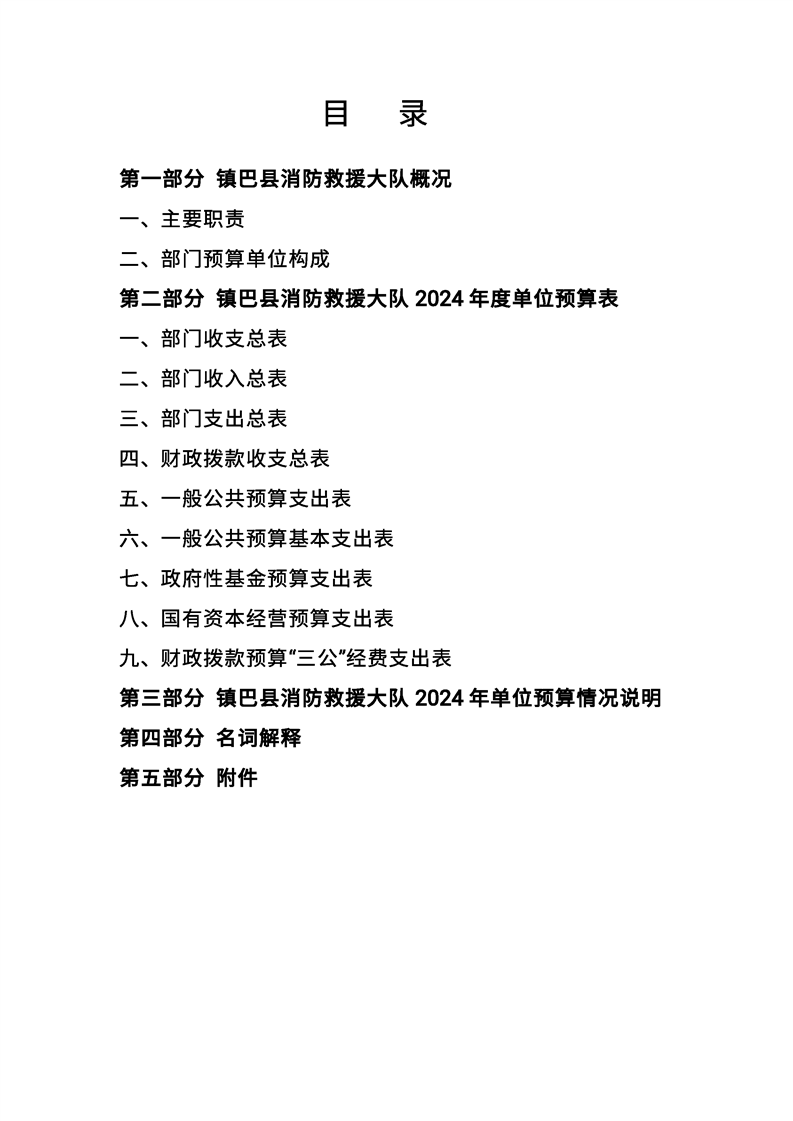 目 录

第一部分 镇巴县消防救援大队概况

一、主要职责

二、部门预算单位构成

第二部分 镇巴县消防救援大队2024年度单位预算表

一、部门收支总表

二、部门收入总表

三、部门支出总表

四、财政拨款收支总表

五、一般公共预算支出表

六、一般公共预算基本支出表

七、政府性基金预算支出表

八、国有资本经营预算支出表

九、财政拨款预算“三公”经费支出表

第三部分 镇巴县消防救援大队2024年单位预算情况说明

第四部分 名词解释

第五部分 附件